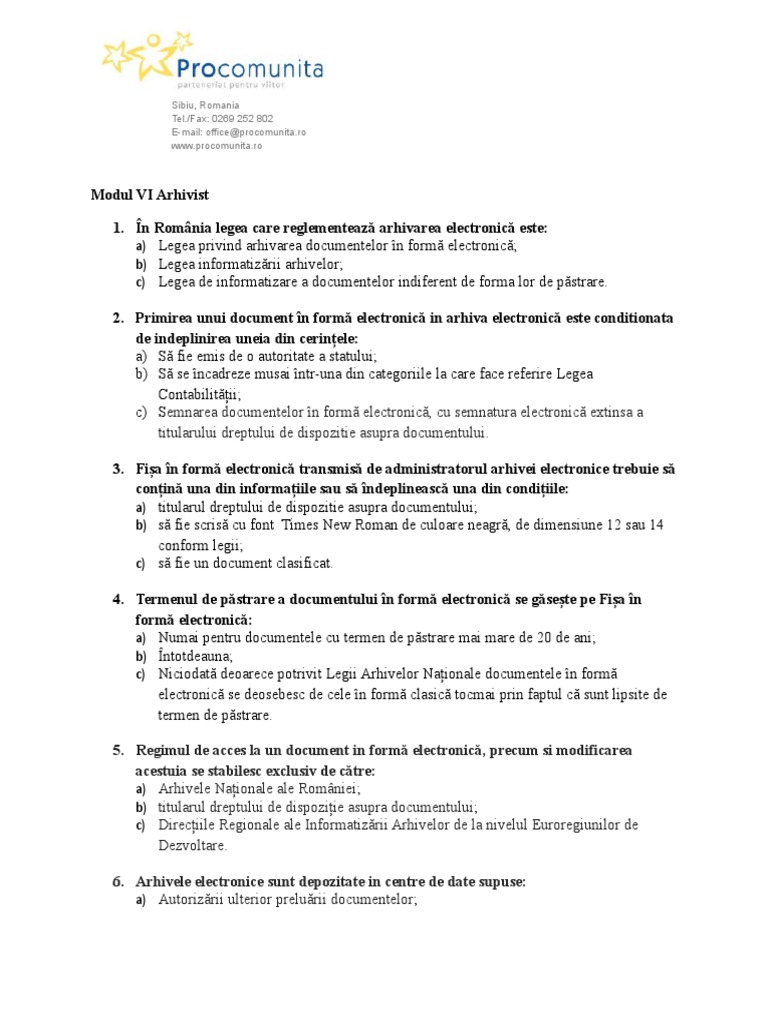 Procomunita
parteneriat pentru viitor

Sibiu, Romania
Tel./Fax: 0269 252 802
E-mail: office@procomunita.ro
www.procomunita.ro

Modul VI Arhivist

1. În România legea care reglementează arhivarea electronică este:
a) Legea privind arhivarea documentelor în formă electronică;
b) Legea informatizării arhivelor;
c) Legea de informatizare a documentelor indiferent de forma lor de păstrare.

2. Primirea unui document în formă electronică in arhiva electronică este conditionata de indeplinirea uneia din cerințele:
a) Să fie emis de o autoritate a statului;
b) Să se încadreze musai într-una din categoriile la care face referire Legea Contabilității;
c) Semnarea documentelor în formă electronică, cu semnatura electronică extinsa a titularului dreptului de dispozitie asupra documentului.

3. Fișa în formă electronică transmisă de administratorul arhivei electronice trebuie să conțină una din informațiile sau să îndeplinească una din condițiile:
a) titularul dreptului de dispozitie asupra documentului;
b) să fie scrisă cu font Times New Roman de culoare neagră, de dimensiune 12 sau 14 conform legii;
c) să fie un document clasificat.

4. Termenul de păstrare a documentului în formă electronică se găsește pe Fișa în formă electronică:
a) Numai pentru documentele cu termen de păstrare mai mare de 20 de ani;
b) Întotdeauna;
c) Niciodată deoarece potrivit Legii Arhivelor Naționale documentele în formă electronică se deosebesc de cele în formă clasică tocmai prin faptul că sunt lipsite de termen de păstrare.

5. Regimul de acces la un document in formă electronică, precum si modificarea acestuia se stabilesc exclusiv de către:
a) Arhivele Naționale ale României;
b) titularul dreptului de dispoziție asupra documentului;
c) Direcțiile Regionale ale Informatizării Arhivelor de la nivelul Euroregiunilor de Dezvoltare.

6. Arhivele electronice sunt depozitate in centre de date supuse:
a) Autorizării ulterior preluării documentelor;